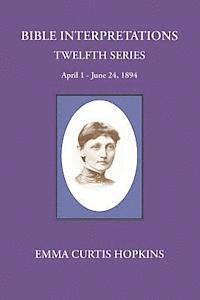 BIBLE INTERPRETATIONS
TWELFTH SERIES
April 1 - June 24, 1894

EMMA CURTIS HOPKINS